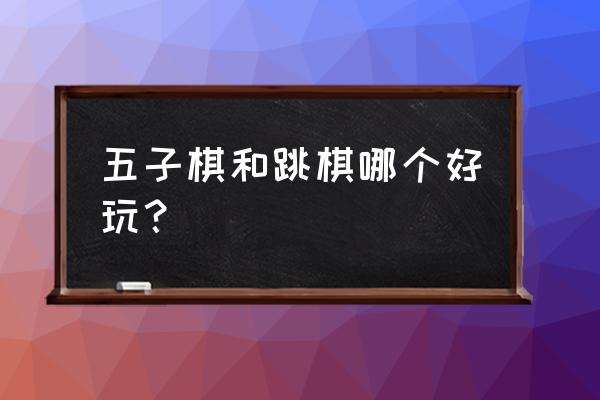 五子棋和跳棋哪个好玩？